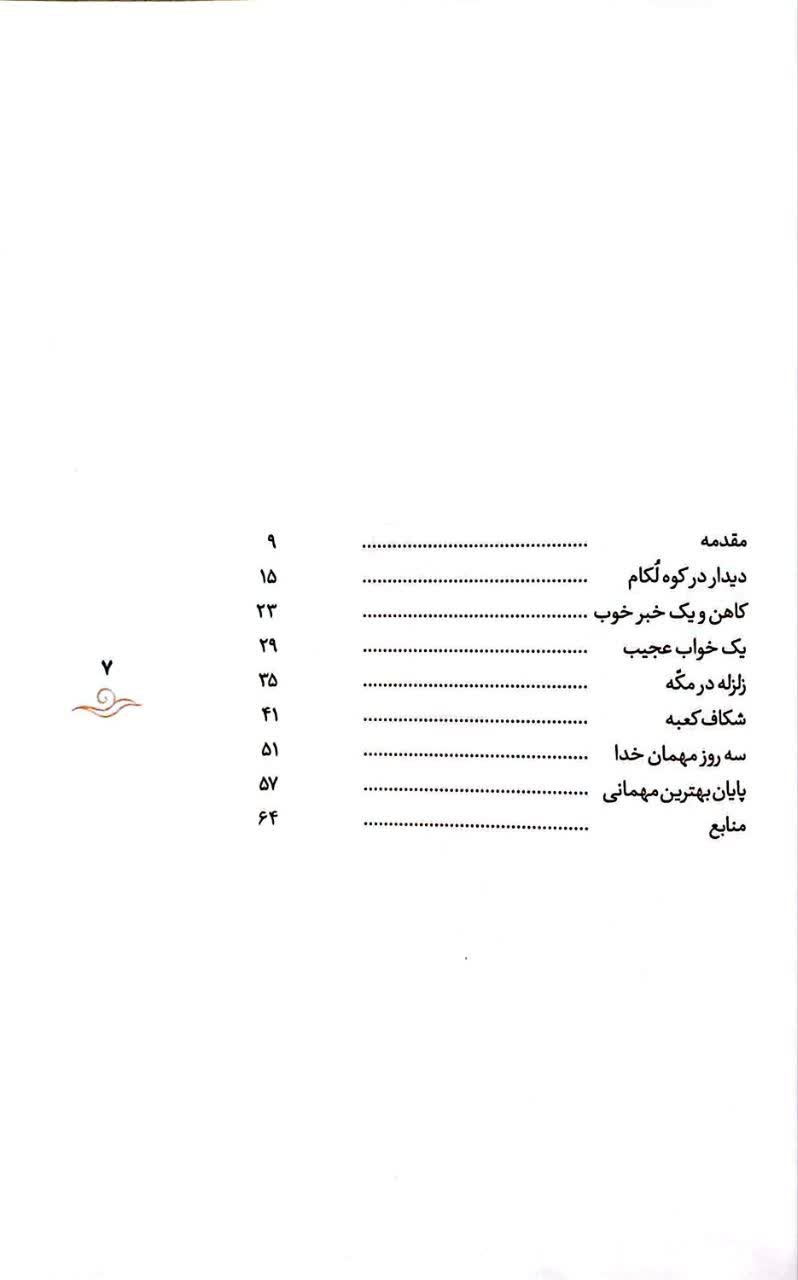 مقدمه ۹
دیدار در کوه لُکام ۱۵
کاهن و یک خبر خوب ۲۳
یک خواب عجیب ۲۹
زلزله در مکّه ۳۵
شکاف کعبه ۴۱
سه روز مهمان خدا ۵۱
پایان بهترین مهمانی ۵۷
منابع ۶۴

۷